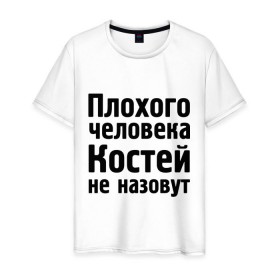 Плохого человека Костей не назовут